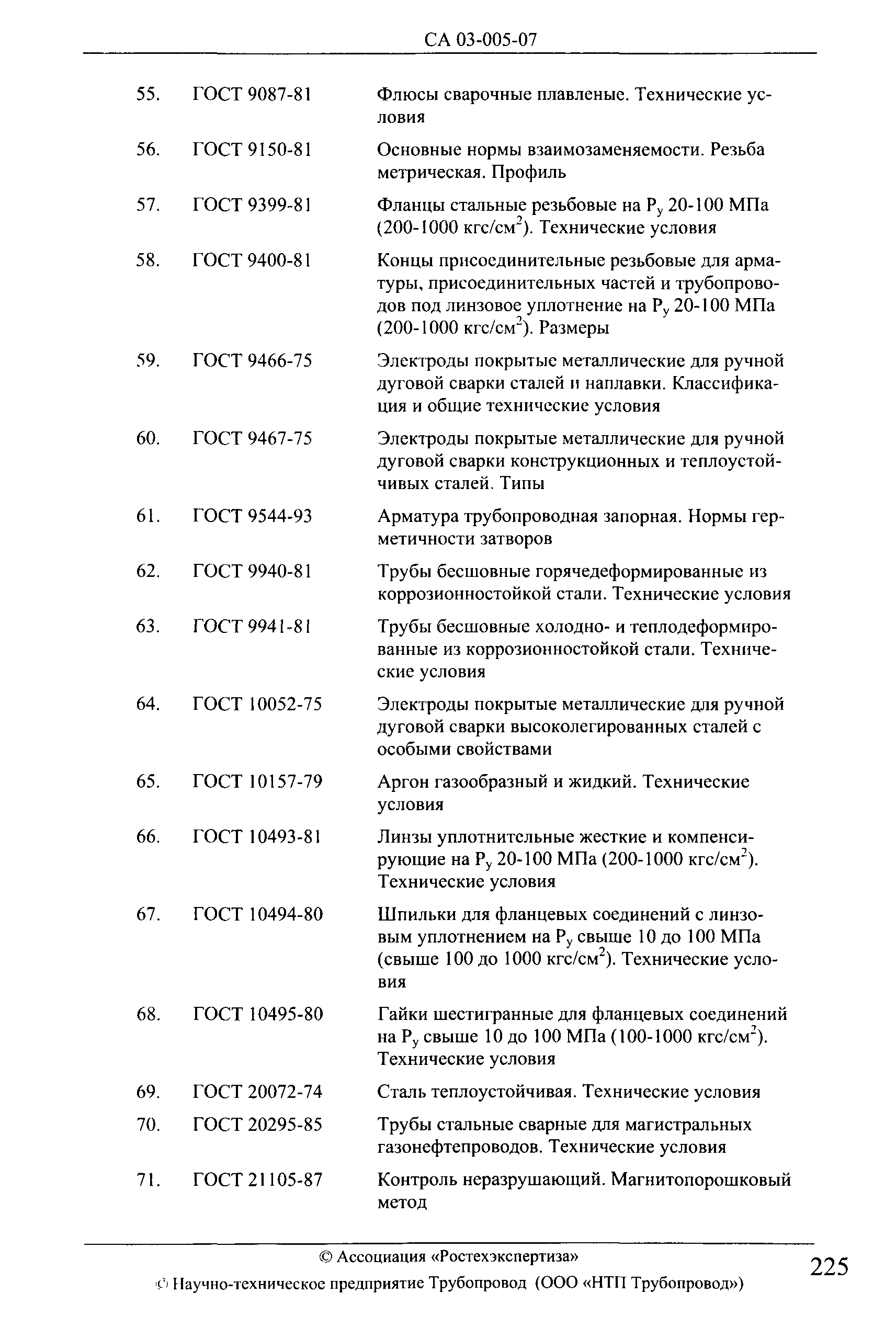 СА 03-005-07

| | | |
|---|---|---|
| 55. | ГОСТ 9087-81 | Флюсы сварочные плавленые. Технические условия |
| 56. | ГОСТ 9150-81 | Основные нормы взаимозаменяемости. Резьба метрическая. Профиль |
| 57. | ГОСТ 9399-81 | Фланцы стальные резьбовые на $P_у$ 20-100 МПа (200-1000 кгс/см$^2$). Технические условия |
| 58. | ГОСТ 9400-81 | Концы присоединительные резьбовые для арматуры, присоединительных частей и трубопроводов под линзовое уплотнение на $P_у$ 20-100 МПа (200-1000 кгс/см$^2$). Размеры |
| 59. | ГОСТ 9466-75 | Электроды покрытые металлические для ручной дуговой сварки сталей и наплавки. Классификация и общие технические условия |
| 60. | ГОСТ 9467-75 | Электроды покрытые металлические для ручной дуговой сварки конструкционных и теплоустойчивых сталей. Типы |
| 61. | ГОСТ 9544-93 | Арматура трубопроводная запорная. Нормы герметичности затворов |
| 62. | ГОСТ 9940-81 | Трубы бесшовные горячедеформированные из коррозионностойкой стали. Технические условия |
| 63. | ГОСТ 9941-81 | Трубы бесшовные холодно- и теплодеформированные из коррозионностойкой стали. Технические условия |
| 64. | ГОСТ 10052-75 | Электроды покрытые металлические для ручной дуговой сварки высоколегированных сталей с особыми свойствами |
| 65. | ГОСТ 10157-79 | Аргон газообразный и жидкий. Технические условия |
| 66. | ГОСТ 10493-81 | Линзы уплотнительные жесткие и компенсирующие на $P_у$ 20-100 МПа (200-1000 кгс/см$^2$). Технические условия |
| 67. | ГОСТ 10494-80 | Шпильки для фланцевых соединений с линзовым уплотнением на $P_у$ свыше 10 до 100 МПа (свыше 100 до 1000 кгс/см$^2$). Технические условия |
| 68. | ГОСТ 10495-80 | Гайки шестигранные для фланцевых соединений на $P_у$ свыше 10 до 100 МПа (100-1000 кгс/см$^2$). Технические условия |
| 69. | ГОСТ 20072-74 | Сталь теплоустойчивая. Технические условия |
| 70. | ГОСТ 20295-85 | Трубы стальные сварные для магистральных газонефтепроводов. Технические условия |
| 71. | ГОСТ 21105-87 | Контроль неразрушающий. Магнитопорошковый метод |

© Ассоциация «Ростехэкспертиза»

© Научно-техническое предприятие Трубопровод (ООО «НТП Трубопровод»)

225